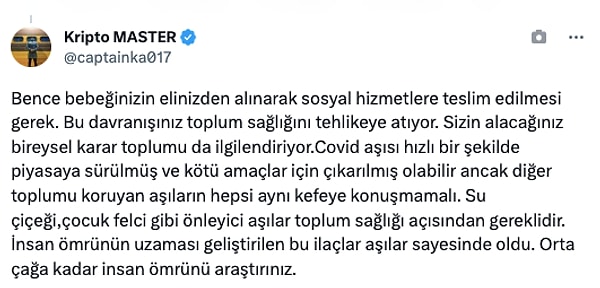 Kripto MASTER
@captainka017

Bence bebeğinizin elinizden alınarak sosyal hizmetlere teslim edilmesi gerek. Bu davranışınız toplum sağlığını tehlikeye atıyor. Sizin alacağınız bireysel karar toplumu da ilgilendiriyor.Covid aşısı hızlı bir şekilde piyasaya sürülmüş ve kötü amaçlar için çıkarılmış olabilir ancak diğer toplumu koruyan aşıların hepsi aynı kefeye konuşmamalı. Su çiçeği,çocuk felci gibi önleyici aşılar toplum sağlığı açısından gereklidir. İnsan ömrünün uzaması geliştirilen bu ilaçlar aşılar sayesinde oldu. Orta çağa kadar insan ömrünü araştırınız.